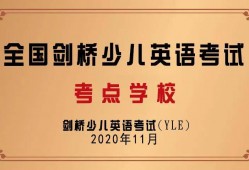 全国剑桥少儿英语考试

考点学校

剑桥少儿英语考试（YLE）
2020年11月